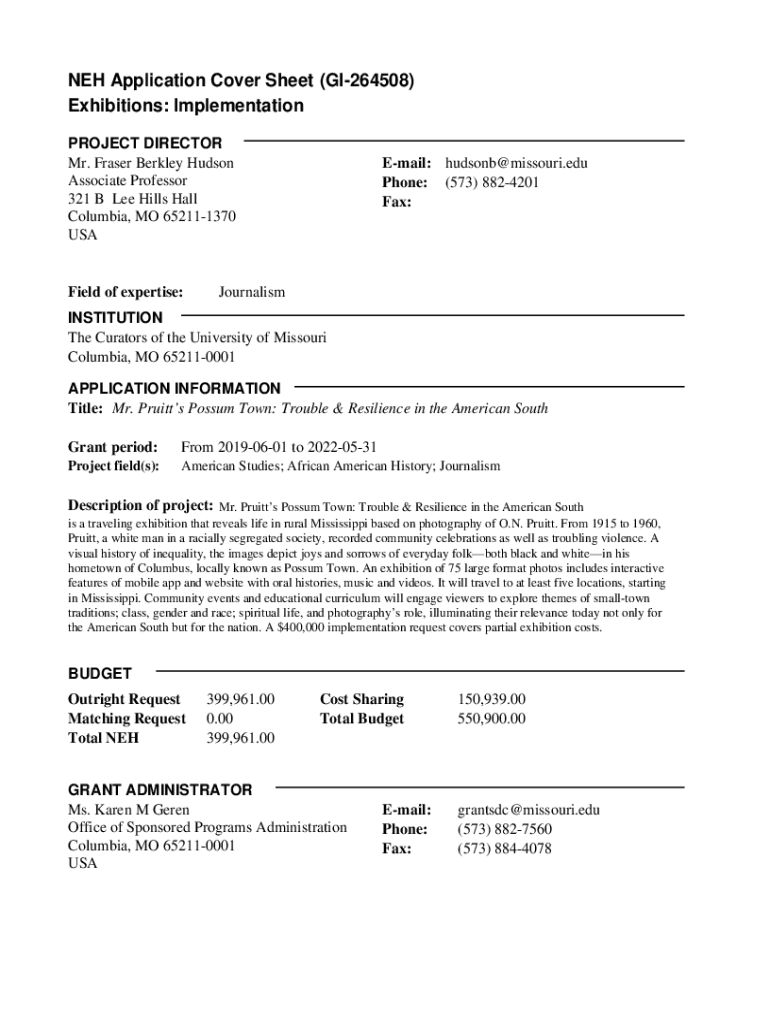 NEH Application Cover Sheet (GI-264508)
Exhibitions: Implementation

PROJECT DIRECTOR
Mr. Fraser Berkley Hudson
Associate Professor
321 B Lee Hills Hall
Columbia, MO 65211-1370
USA

E-mail: hudsonb@missouri.edu
Phone: (573) 882-4201
Fax:

Field of expertise: Journalism

INSTITUTION
The Curators of the University of Missouri
Columbia, MO 65211-0001

APPLICATION INFORMATION
Title: Mr. Pruitt's Possum Town: Trouble & Resilience in the American South

Grant period: From 2019-06-01 to 2022-05-31
Project field(s): American Studies; African American History; Journalism

Description of project: Mr. Pruitt's Possum Town: Trouble & Resilience in the American South is a traveling exhibition that reveals life in rural Mississippi based on photography of O.N. Pruitt. From 1915 to 1960, Pruitt, a white man in a racially segregated society, recorded community celebrations as well as troubling violence. A visual history of inequality, the images depict joys and sorrows of everyday folk—both black and white—in his hometown of Columbus, locally known as Possum Town. An exhibition of 75 large format photos includes interactive features of mobile app and website with oral histories, music and videos. It will travel to at least five locations, starting in Mississippi. Community events and educational curriculum will engage viewers to explore themes of small-town traditions; class, gender and race; spiritual life, and photography's role, illuminating their relevance today not only for the American South but for the nation. A $400,000 implementation request covers partial exhibition costs.

BUDGET
Outright Request 399,961.00
Matching Request 0.00
Total NEH 399,961.00

Cost Sharing 150,939.00
Total Budget 550,900.00

GRANT ADMINISTRATOR
Ms. Karen M Geren
Office of Sponsored Programs Administration
Columbia, MO 65211-0001
USA

E-mail: grantsdc@missouri.edu
Phone: (573) 882-7560
Fax: (573) 884-4078